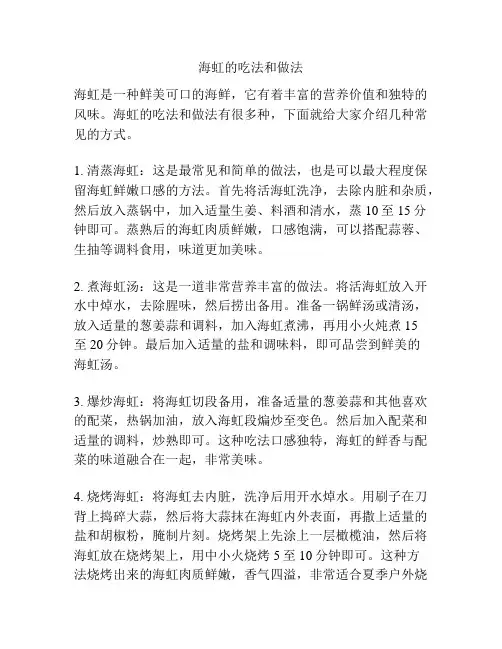 海虹的吃法和做法

海虹是一种鲜美可口的海鲜，它有着丰富的营养价值和独特的风味。海虹的吃法和做法有很多种，下面就给大家介绍几种常见的方式。

1. 清蒸海虹：这是最常见和简单的做法，也是可以最大程度保留海虹鲜嫩口感的方法。首先将活海虹洗净，去除内脏和杂质，然后放入蒸锅中，加入适量生姜、料酒和清水，蒸 10 至 15 分钟即可。蒸熟后的海虹肉质鲜嫩，口感饱满，可以搭配蒜蓉、生抽等调料食用，味道更加美味。

2. 煮海虹汤：这是一道非常营养丰富的做法。将活海虹放入开水中焯水，去除腥味，然后捞出备用。准备一锅鲜汤或清汤，放入适量的葱姜蒜和调料，加入海虹煮沸，再用小火炖煮 15 至 20 分钟。最后加入适量的盐和调味料，即可品尝到鲜美的海虹汤。

3. 爆炒海虹：将海虹切段备用，准备适量的葱姜蒜和其他喜欢的配菜，热锅加油，放入海虹段煸炒至变色。然后加入配菜和适量的调料，炒熟即可。这种吃法口感独特，海虹的鲜香与配菜的味道融合在一起，非常美味。

4. 烧烤海虹：将海虹去内脏，洗净后用开水焯水。用刷子在刀背上捣碎大蒜，然后将大蒜抹在海虹内外表面，再撒上适量的盐和胡椒粉，腌制片刻。烧烤架上先涂上一层橄榄油，然后将海虹放在烧烤架上，用中小火烧烤 5 至 10 分钟即可。这种方法烧烤出来的海虹肉质鲜嫩，香气四溢，非常适合夏季户外烧